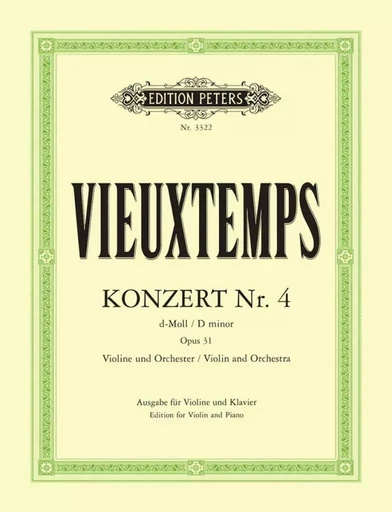 EDITION PETERS

Nr. 3322

VIEUXTEMPS

KONZERT Nr. 4

d-Moll / D minor

Opus 31

Violine und Orchester / Violin and Orchestra

Ausgabe für Violine und Klavier
Edition for Violin and Piano